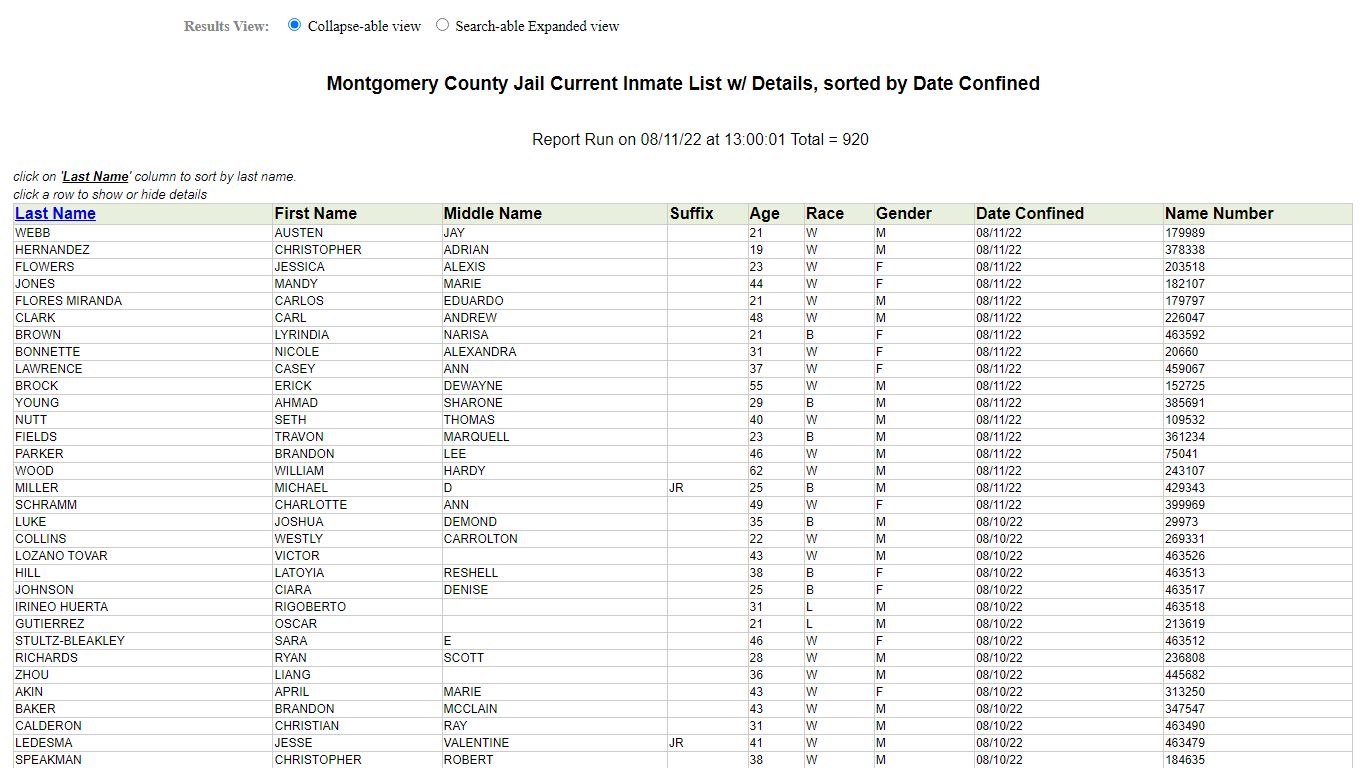 Results View: Collapse-able view Search-able Expanded view

Montgomery County Jail Current Inmate List w/ Details, sorted by Date Confined

Report Run on 08/11/22 at 13:00:01 Total = 920

click on 'Last Name' column to sort by last name.
click a row to show or hide details

| Last Name | First Name | Middle Name | Suffix | Age | Race | Gender | Date Confined | Name Number |
|---|---|---|---|---|---|---|---|---|
| WEBB | AUSTEN | JAY | | 21 | W | M | 08/11/22 | 179989 |
| HERNANDEZ | CHRISTOPHER | ADRIAN | | 19 | W | M | 08/11/22 | 378338 |
| FLOWERS | JESSICA | ALEXIS | | 23 | W | F | 08/11/22 | 203518 |
| JONES | MANDY | MARIE | | 44 | W | F | 08/11/22 | 182107 |
| FLORES MIRANDA | CARLOS | EDUARDO | | 21 | W | M | 08/11/22 | 179797 |
| CLARK | CARL | ANDREW | | 48 | W | M | 08/11/22 | 226047 |
| BROWN | LYRINDIA | NARISA | | 21 | B | F | 08/11/22 | 463592 |
| BONNETTE | NICOLE | ALEXANDRA | | 31 | W | F | 08/11/22 | 20660 |
| LAWRENCE | CASEY | ANN | | 37 | W | F | 08/11/22 | 459067 |
| BROCK | ERICK | DEWAYNE | | 55 | W | M | 08/11/22 | 152725 |
| YOUNG | AHMAD | SHARONE | | 29 | B | M | 08/11/22 | 385691 |
| NUTT | SETH | THOMAS | | 40 | W | M | 08/11/22 | 109532 |
| FIELDS | TRAVON | MARQUELL | | 23 | B | M | 08/11/22 | 361234 |
| PARKER | BRANDON | LEE | | 46 | W | M | 08/11/22 | 75041 |
| WOOD | WILLIAM | HARDY | | 62 | W | M | 08/11/22 | 243107 |
| MILLER | MICHAEL | D | JR | 25 | B | M | 08/11/22 | 429343 |
| SCHRAMM | CHARLOTTE | ANN | | 49 | W | F | 08/11/22 | 399969 |
| LUKE | JOSHUA | DEMOND | | 35 | B | M | 08/10/22 | 29973 |
| COLLINS | WESTLY | CARROLTON | | 22 | W | M | 08/10/22 | 269331 |
| LOZANO TOVAR | VICTOR | | | 43 | W | M | 08/10/22 | 463526 |
| HILL | LATOYIA | RESHELL | | 38 | B | F | 08/10/22 | 463513 |
| JOHNSON | CIARA | DENISE | | 25 | B | F | 08/10/22 | 463517 |
| IRINEO HUERTA | RIGOBERTO | | | 31 | L | M | 08/10/22 | 463518 |
| GUTIERREZ | OSCAR | | | 21 | L | M | 08/10/22 | 213619 |
| STULTZ-BLEAKLEY | SARA | E | | 46 | W | F | 08/10/22 | 463512 |
| RICHARDS | RYAN | SCOTT | | 28 | W | M | 08/10/22 | 236808 |
| ZHOU | LIANG | | | 36 | W | M | 08/10/22 | 445682 |
| AKIN | APRIL | MARIE | | 43 | W | F | 08/10/22 | 313250 |
| BAKER | BRANDON | MCCLAIN | | 43 | W | M | 08/10/22 | 347547 |
| CALDERON | CHRISTIAN | RAY | | 31 | W | M | 08/10/22 | 463490 |
| LEDESMA | JESSE | VALENTINE | JR | 41 | W | M | 08/10/22 | 463479 |
| SPEAKMAN | CHRISTOPHER | ROBERT | | 38 | W | M | 08/10/22 | 184635 |